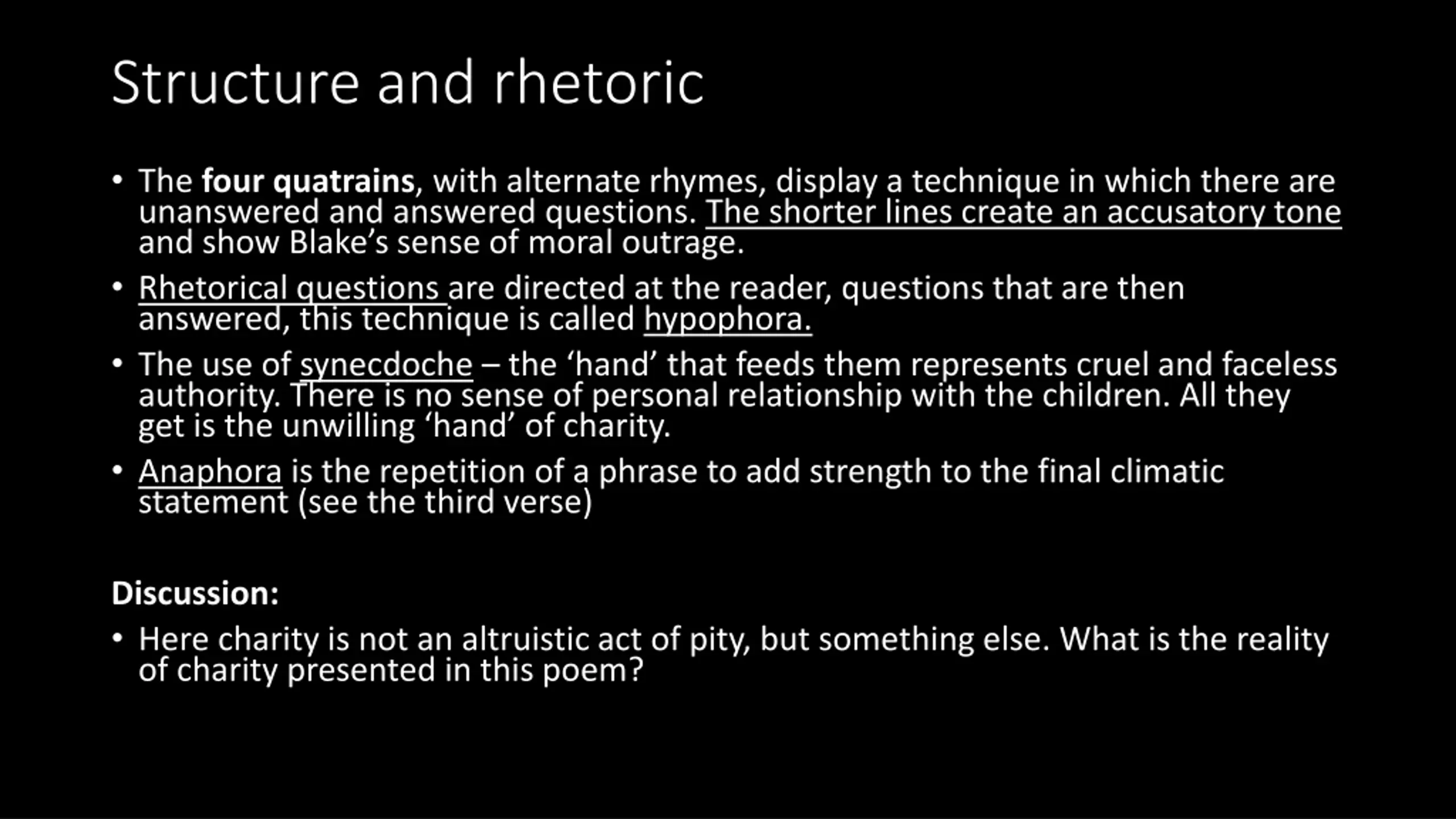 Structure and rhetoric

• The four quatrains, with alternate rhymes, display a technique in which there are unanswered and answered questions. The shorter lines create an accusatory tone and show Blake's sense of moral outrage.

• Rhetorical questions are directed at the reader, questions that are then answered, this technique is called hypophora.

• The use of synecdoche – the 'hand' that feeds them represents cruel and faceless authority. There is no sense of personal relationship with the children. All they get is the unwilling 'hand' of charity.

• Anaphora is the repetition of a phrase to add strength to the final climatic statement (see the third verse)

Discussion:

• Here charity is not an altruistic act of pity, but something else. What is the reality of charity presented in this poem?